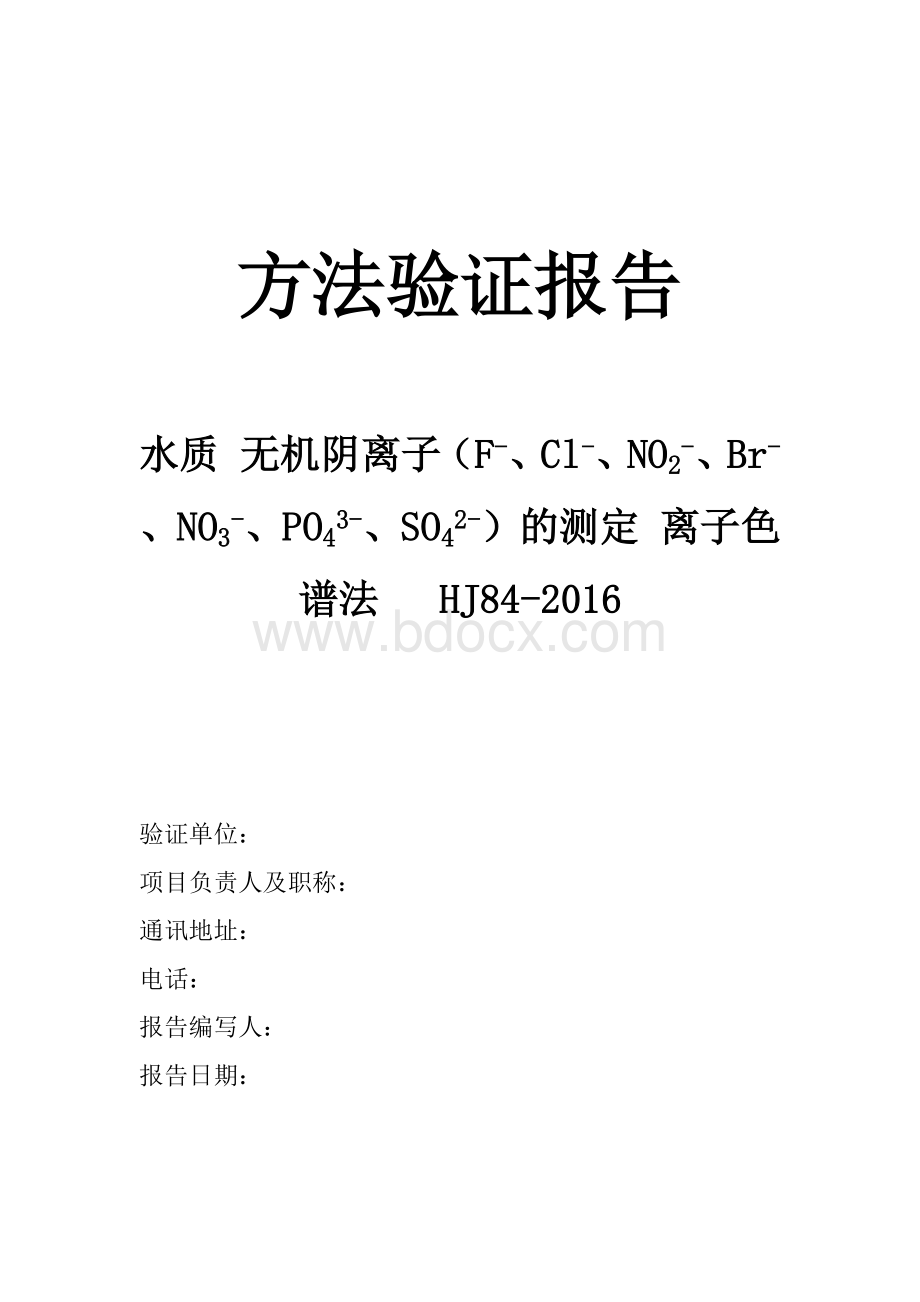 方法验证报告

水质 无机阴离子（$F^-$、$Cl^-$、$NO_2^-$、$Br^-$、$NO_3^-$、$PO_4^{3-}$、$SO_4^{2-}$）的测定 离子色谱法 HJ84-2016

www.bdocx.com

验证单位：
项目负责人及职称：
通讯地址：
电话：
报告编写人：
报告日期：